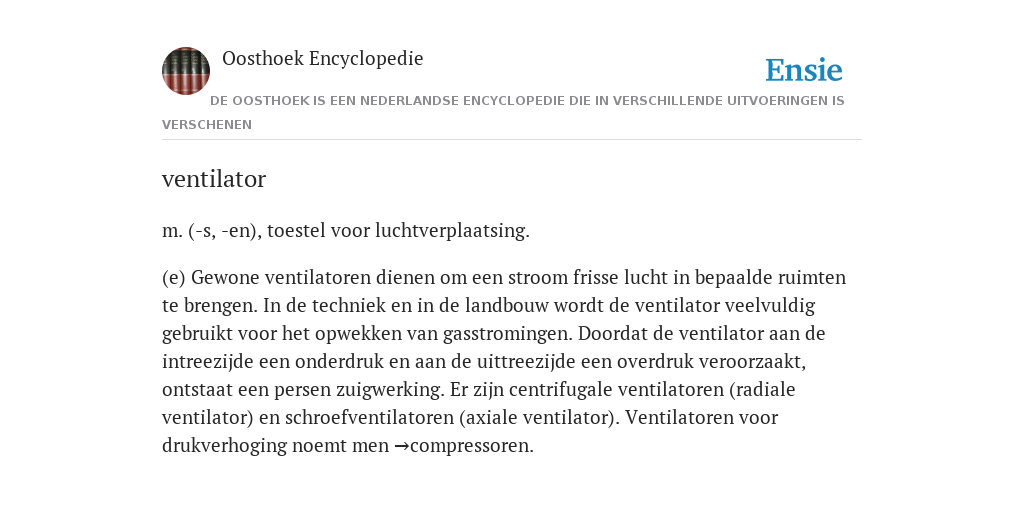 Oosthoek Encyclopedie

Ensie

DE OOSTHOEK IS EEN NEDERLANDSE ENCYCLOPEDIE DIE IN VERSCHILLENDE UITVOERINGEN IS VERSCHENEN

ventilator

m. (-s, -en), toestel voor luchtverplaatsing.

(e) Gewone ventilatoren dienen om een stroom frisse lucht in bepaalde ruimten te brengen. In de techniek en in de landbouw wordt de ventilator veelvuldig gebruikt voor het opwekken van gasstromingen. Doordat de ventilator aan de intreezijde een onderdruk en aan de uittreezijde een overdruk veroorzaakt, ontstaat een persen zuigwerking. Er zijn centrifugale ventilatoren (radiale ventilator) en schroefventilatoren (axiale ventilator). Ventilatoren voor drukverhoging noemt men →compressoren.